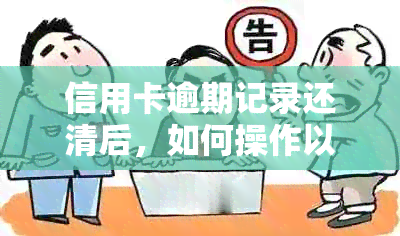 告

信用卡逾期记录还清后，如何操作以